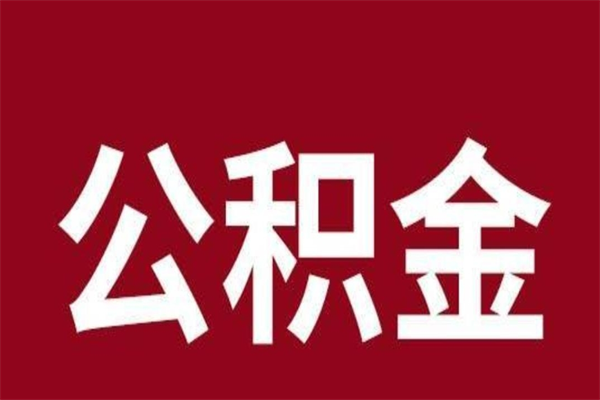 公积金